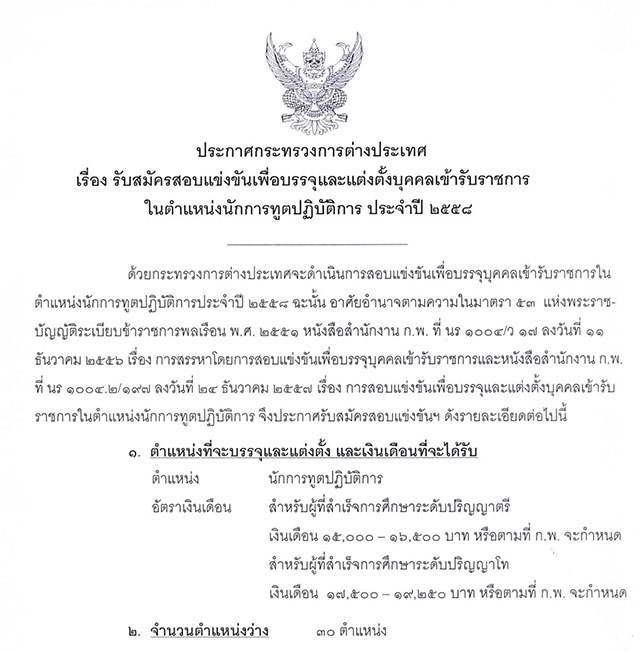 ประกาศกระทรวงการต่างประเทศ
เรื่อง รับสมัครสอบแข่งขันเพื่อบรรจุและแต่งตั้งบุคคลเข้ารับราชการ
ในตำแหน่งนักการทูตปฏิบัติการ ประจำปี ๒๕๕๘

ด้วยกระทรวงการต่างประเทศจะดำเนินการสอบแข่งขันเพื่อบรรจุบุคคลเข้ารับราชการในตำแหน่งนักการทูตปฏิบัติการประจำปี ๒๕๕๘ ฉะนั้น อาศัยอำนาจตามความในมาตรา ๕๓ แห่งพระราชบัญญัติระเบียบข้าราชการพลเรือน พ.ศ. ๒๕๕๑ หนังสือสำนักงาน ก.พ. ที่ นร ๑๐๐๔/ว ๑๗ ลงวันที่ ๑๑ ธันวาคม ๒๕๕๖ เรื่อง การสรรหาโดยการสอบแข่งขันเพื่อบรรจุบุคคลเข้ารับราชการและหนังสือสำนักงาน ก.พ. ที่ นร ๑๐๐๔.๒/๑๙๗ ลงวันที่ ๒๔ ธันวาคม ๒๕๕๗ เรื่อง การสอบแข่งขันเพื่อบรรจุและแต่งตั้งบุคคลเข้ารับราชการในตำแหน่งนักการทูตปฏิบัติการ จึงประกาศรับสมัครสอบแข่งขันฯ ดังรายละเอียดต่อไปนี้

๑. ตำแหน่งที่จะบรรจุและแต่งตั้ง และเงินเดือนที่จะได้รับ
ตำแหน่ง นักการทูตปฏิบัติการ
อัตราเงินเดือน สำหรับผู้ที่สำเร็จการศึกษาระดับปริญญาตรี
เงินเดือน ๑๕,๐๐๐ – ๑๖,๕๐๐ บาท หรือตามที่ ก.พ. จะกำหนด
สำหรับผู้ที่สำเร็จการศึกษาระดับปริญญาโท
เงินเดือน ๑๗,๕๐๐ – ๑๙,๒๕๐ บาท หรือตามที่ ก.พ. จะกำหนด

๒. จำนวนตำแหน่งว่าง ๓๐ ตำแหน่ง